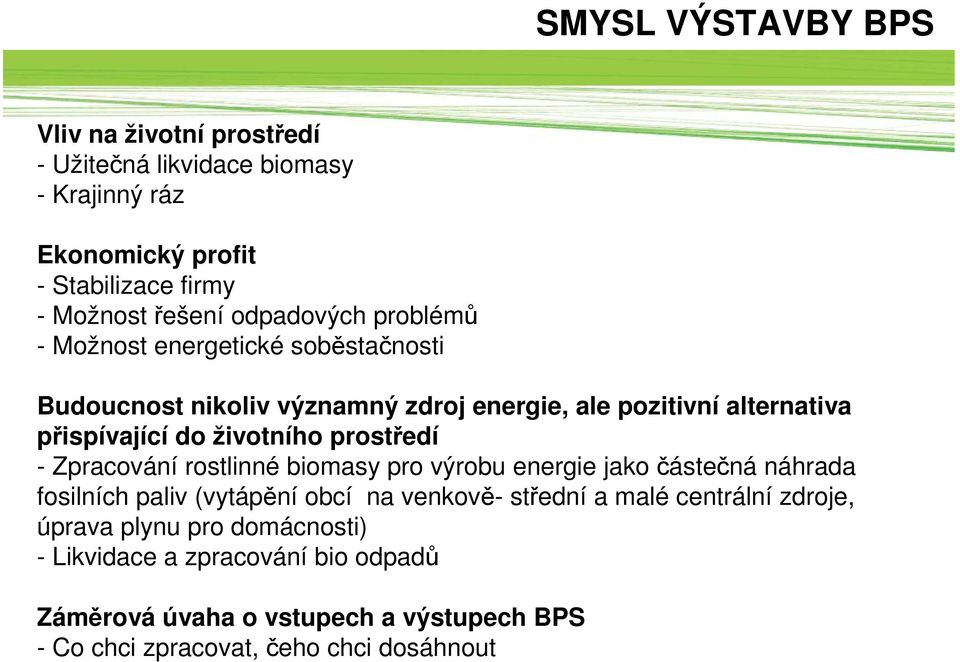 SMYSL VÝSTAVBY BPS

Vliv na životní prostředí
- Užitečná likvidace biomasy
- Krajinný ráz

Ekonomický profit
- Stabilizace firmy
- Možnost řešení odpadových problémů
- Možnost energetické soběstačnosti

Budoucnost nikoliv významný zdroj energie, ale pozitivní alternativa přispívající do životního prostředí
- Zpracování rostlinné biomasy pro výrobu energie jako částečná náhrada fosilních paliv (vytápění obcí na venkově- střední a malé centrální zdroje, úprava plynu pro domácnosti)
- Likvidace a zpracování bio odpadů

Záměrová úvaha o vstupech a výstupech BPS
- Co chci zpracovat, čeho chci dosáhnout